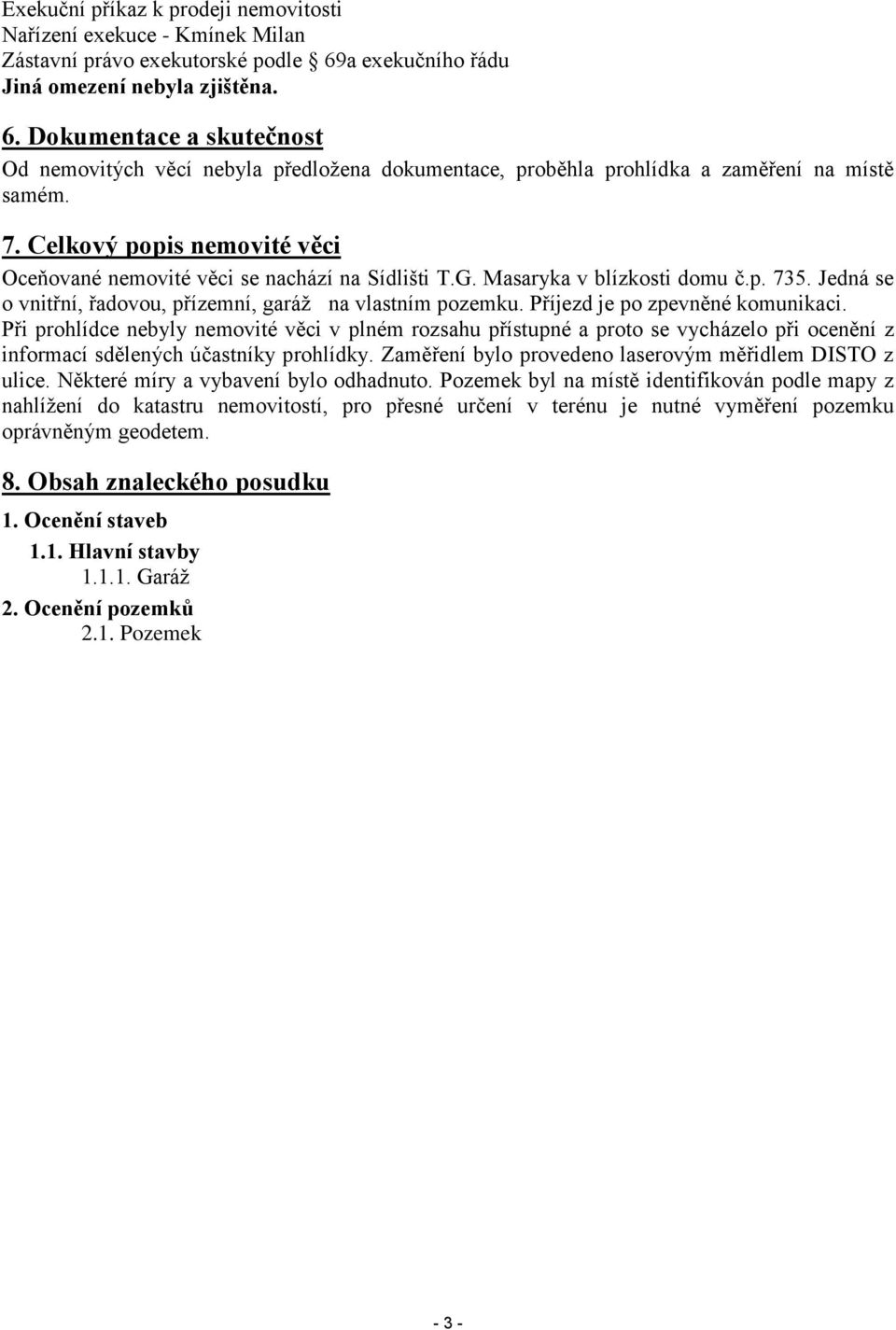 Exekuční příkaz k prodeji nemovitosti
Nařízení exekuce - Kmínek Milan
Zástavní právo exekutorské podle § 69a exekučního řádu
Jiná omezení nebyla zjištěna.

6. Dokumentace a skutečnost
Od nemovitých věcí nebyla předložena dokumentace, proběhla prohlídka a zaměření na místě samém.

7. Celkový popis nemovité věci
Oceňované nemovité věci se nachází na Sídlišti T.G. Masaryka v blízkosti domu č.p. 735. Jedná se o vnitřní, řadovou, přízemní, garáž na vlastním pozemku. Příjezd je po zpevněné komunikaci. Při prohlídce nebyly nemovité věci v plném rozsahu přístupné a proto se vycházelo při ocenění z informací sdělených účastníky prohlídky. Zaměření bylo provedeno laserovým měřidlem DISTO z ulice. Některé míry a vybavení bylo odhadnuto. Pozemek byl na místě identifikován podle mapy z nahlížení do katastru nemovitostí, pro přesné určení v terénu je nutné vyměření pozemku oprávněným geodetem.

8. Obsah znaleckého posudku
1. Ocenění staveb
1.1. Hlavní stavby
1.1.1. Garáž
2. Ocenění pozemků
2.1. Pozemek

- 3 -